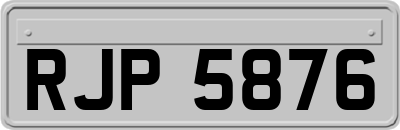 RJP 5876